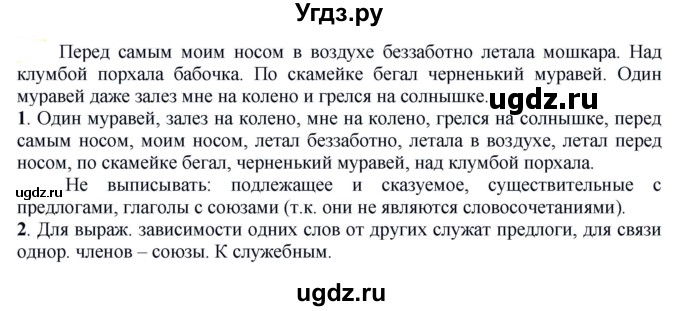 Угдз.ру

Перед самым моим носом в воздухе беззаботно летала мошкара. Над клумбой порхала бабочка. По скамейке бегал черненький муравей. Один муравей даже залез мне на колено и грелся на солнышке. ugdz.ru

1. Один муравей, залез на колено, мне на колено, грелся на солнышке, перед самым носом, моим носом, летал беззаботно, летала в воздухе, летал перед носом, по скамейке бегал, черненький муравей, над клумбой порхала.

ugdz.ru Не выписывать: подлежащее и сказуемое, существительные с предлогами, глаголы с союзами (т.к. они не являются словосочетаниями).

2. Для выраж. зависимости одних слов от других служат предлоги, для связи однор. членов – союзы. К служебным.

ugdz.ru